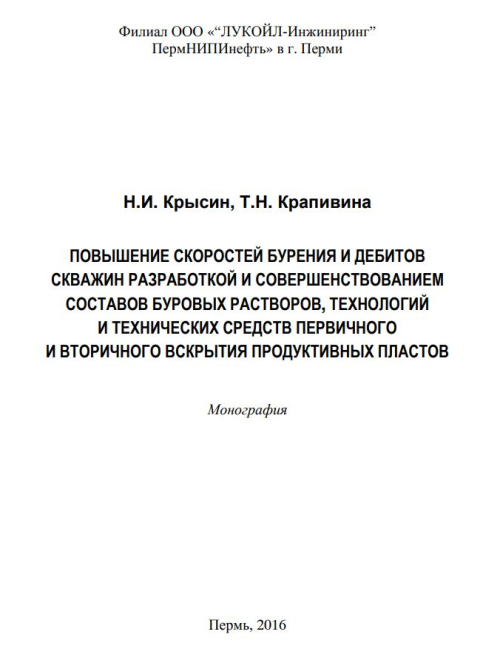 Филиал ООО «“ЛУКОЙЛ-Инжиниринг” ПермНИПИнефть» в г. Перми

Н.И. Крысин, Т.Н. Крапивина

ПОВЫШЕНИЕ СКОРОСТЕЙ БУРЕНИЯ И ДЕБИТОВ СКВАЖИН РАЗРАБОТКОЙ И СОВЕРШЕНСТВОВАНИЕМ СОСТАВОВ БУРОВЫХ РАСТВОРОВ, ТЕХНОЛОГИЙ И ТЕХНИЧЕСКИХ СРЕДСТВ ПЕРВИЧНОГО И ВТОРИЧНОГО ВСКРЫТИЯ ПРОДУКТИВНЫХ ПЛАСТОВ

Монография

Пермь, 2016